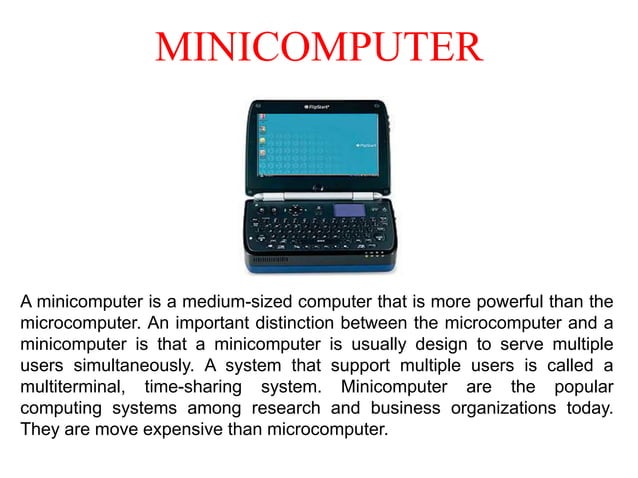 MINICOMPUTER

FlipStart

FlipStart

A minicomputer is a medium-sized computer that is more powerful than the microcomputer. An important distinction between the microcomputer and a minicomputer is that a minicomputer is usually design to serve multiple users simultaneously. A system that support multiple users is called a multiterminal, time-sharing system. Minicomputer are the popular computing systems among research and business organizations today. They are move expensive than microcomputer.